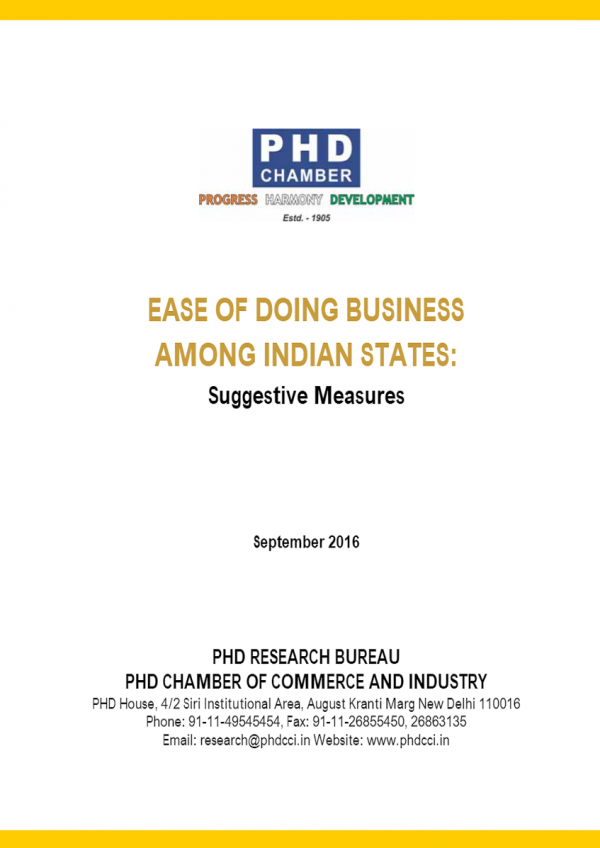 PHD
CHAMBER
PROGRESS HARMONY DEVELOPMENT
Estd. - 1905

EASE OF DOING BUSINESS AMONG INDIAN STATES:
Suggestive Measures

September 2016

PHD RESEARCH BUREAU
PHD CHAMBER OF COMMERCE AND INDUSTRY
PHD House, 4/2 Siri Institutional Area, August Kranti Marg New Delhi 110016
Phone: 91-11-49545454, Fax: 91-11-26855450, 26863135
Email: research@phdcci.in Website: www.phdcci.in